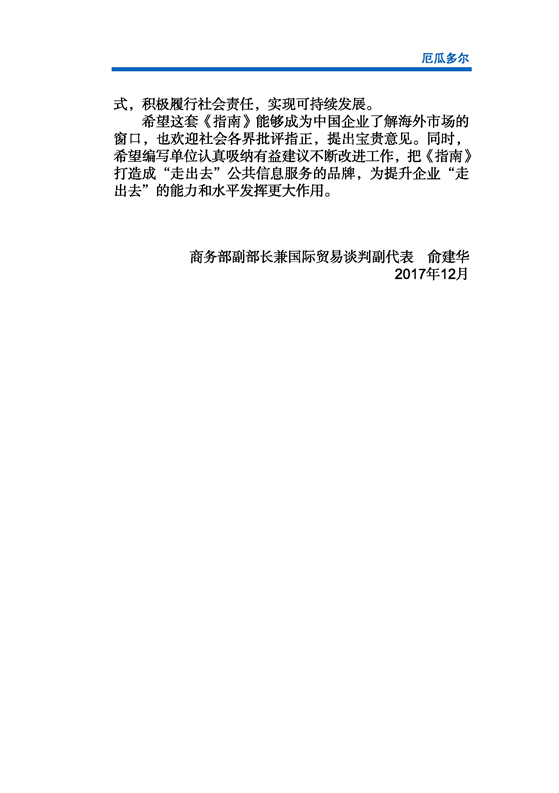 厄瓜多尔

式，积极履行社会责任，实现可持续发展。

希望这套《指南》能够成为中国企业了解海外市场的窗口，也欢迎社会各界批评指正，提出宝贵意见。同时，希望编写单位认真吸纳有益建议不断改进工作，把《指南》打造成“走出去”公共信息服务的品牌，为提升企业“走出去”的能力和水平发挥更大作用。

商务部副部长兼国际贸易谈判副代表　俞建华
2017年12月